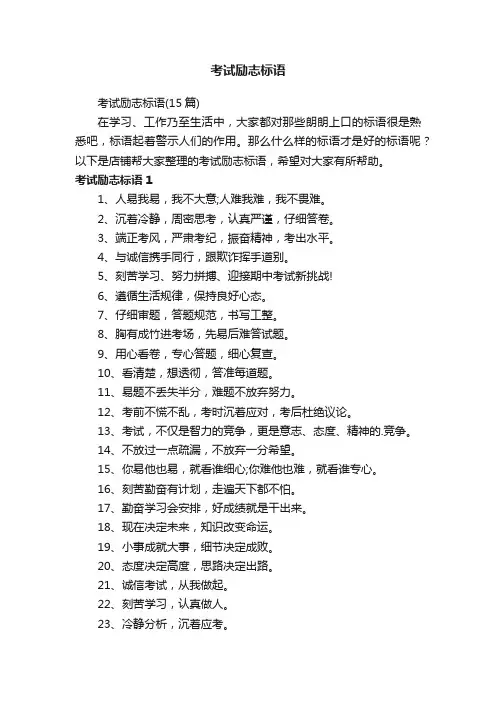 考试励志标语

考试励志标语(15 篇)

在学习、工作乃至生活中，大家都对那些朗朗上口的标语很是熟悉吧，标语起着警示人们的作用。那么什么样的标语才是好的标语呢？以下是店铺帮大家整理的考试励志标语，希望对大家有所帮助。

考试励志标语 1

1、人易我易，我不大意;人难我难，我不畏难。

2、沉着冷静，周密思考，认真严谨，仔细答卷。

3、端正考风，严肃考纪，振奋精神，考出水平。

4、与诚信携手同行，跟欺诈挥手道别。

5、刻苦学习、努力拼搏、迎接期中考试新挑战!

6、遵循生活规律，保持良好心态。

7、仔细审题，答题规范，书写工整。

8、胸有成竹进考场，先易后难答试题。

9、用心看卷，专心答题，细心复查。

10、看清楚，想透彻，答准每道题。

11、易题不丢失半分，难题不放弃努力。

12、考前不慌不乱，考时沉着应对，考后杜绝议论。

13、考试，不仅是智力的竞争，更是意志、态度、精神的.竞争。

14、不放过一点疏漏，不放弃一分希望。

15、你易他也易，就看谁细心;你难他也难，就看谁专心。

16、刻苦勤奋有计划，走遍天下都不怕。

17、勤奋学习会安排，好成绩就是干出来。

18、现在决定未来，知识改变命运。

19、小事成就大事，细节决定成败。

20、态度决定高度，思路决定出路。

21、诚信考试，从我做起。

22、刻苦学习，认真做人。

23、冷静分析，沉着应考。